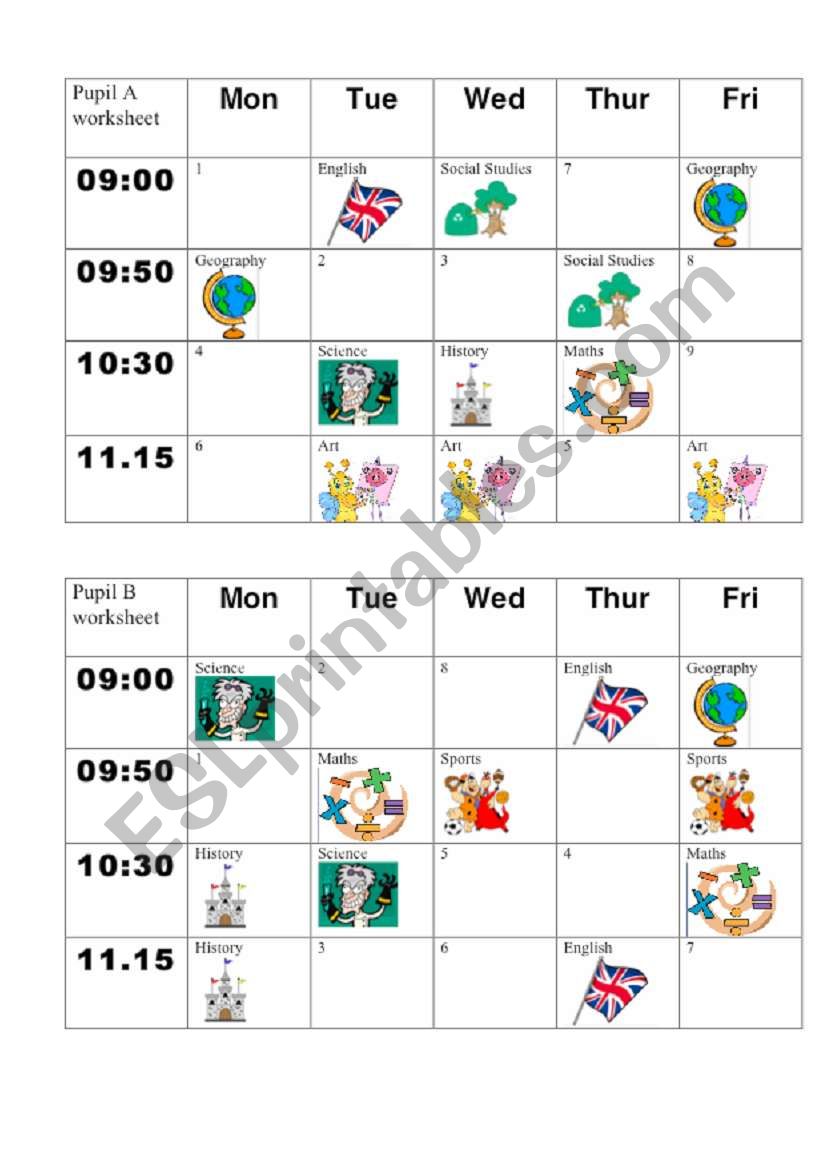 | Pupil A worksheet | Mon | Tue | Wed | Thur | Fri |
|---|---|---|---|---|---|
| 09:00 | 1 | English | Social Studies | 7 | Geography |
| 09:50 | Geography | 2 | 3 | Social Studies | 8 |
| 10:30 | 4 | Science | History | Maths | 9 |
| 11.15 | 6 | Art | Art | 5 | Art |

| Pupil B worksheet | Mon | Tue | Wed | Thur | Fri |
|---|---|---|---|---|---|
| 09:00 | Science | 2 | 8 | English | Geography |
| 09:50 | 1 | Maths | Sports | | Sports |
| 10:30 | History | Science | 5 | 4 | Maths |
| 11.15 | History | 3 | 6 | English | 7 |

ESLprintables.com